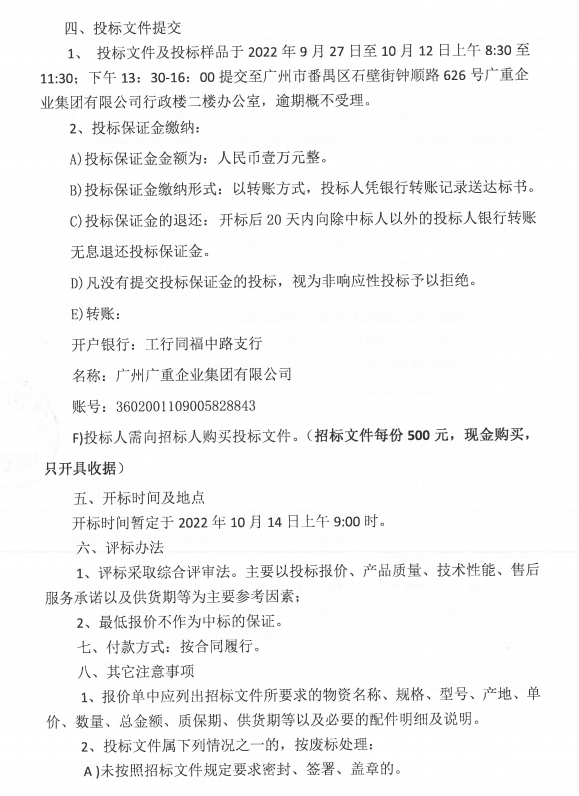 四、投标文件提交

1、 投标文件及投标样品于 2022 年 9 月 27 日至 10 月 12 日上午 8:30 至 11:30；下午 13：30-16：00 提交至广州市番禺区石壁街钟顺路 626 号广重企业集团有限公司行政楼二楼办公室，逾期概不受理。

2、投标保证金缴纳：

A)投标保证金金额为：人民币壹万元整。

B)投标保证金缴纳形式：以转账方式，投标人凭银行转账记录送达标书。

C)投标保证金的退还：开标后 20 天内向除中标人以外的投标人银行转账无息退还投标保证金。

D)凡没有提交投标保证金的投标，视为非响应性投标予以拒绝。

E)转账：

开户银行：工行同福中路支行

名称：广州广重企业集团有限公司

账号：3602001109005828843

F)投标人需向招标人购买投标文件。（招标文件每份 500 元，现金购买，只开具收据）

五、开标时间及地点

开标时间暂定于 2022 年 10 月 14 日上午 9:00 时。

六、评标办法

1、评标采取综合评审法。主要以投标报价、产品质量、技术性能、售后服务承诺以及供货期等为主要参考因素；

2、最低报价不作为中标的保证。

七、付款方式：按合同履行。

八、其它注意事项

1、报价单中应列出招标文件所要求的物资名称、规格、型号、产地、单价、数量、总金额、质保期、供货期等以及必要的配件明细及说明。

2、投标文件属下列情况之一的，按废标处理：

A )未按照招标文件规定要求密封、签署、盖章的。